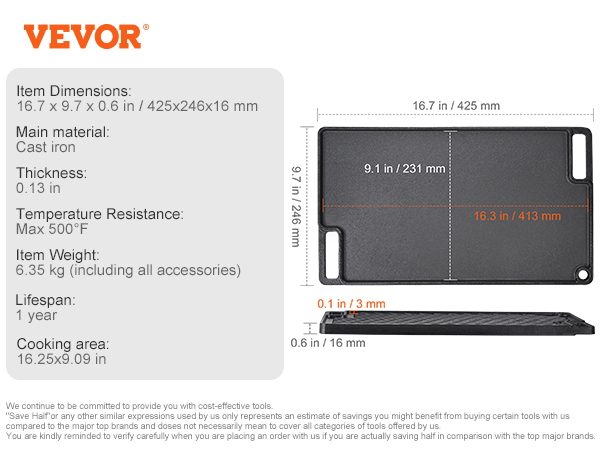 VEVOR®

Item Dimensions:
16.7 x 9.7 x 0.6 in / 425x246x16 mm

Main material:
Cast iron

Thickness:
0.13 in

Temperature Resistance:
Max 500°F

Item Weight:
6.35 kg (including all accessories)

Lifespan:
1 year

Cooking area:
16.25x9.09 in

16.7 in / 425 mm

9.7 in / 246 mm

9.1 in / 231 mm

16.3 in / 413 mm

0.1 in / 3 mm

0.6 in / 16 mm

We continue to be committed to provide you with cost-effective tools.
"Save Half"or any other similar expressions used by us only represents an estimate of savings you might benefit from buying certain tools with us compared to the major top brands and doses not necessarily mean to cover all categories of tools offered by us.
You are kindly reminded to verify carefully when you are placing an order with us if you are actually saving half in comparison with the top major brands.